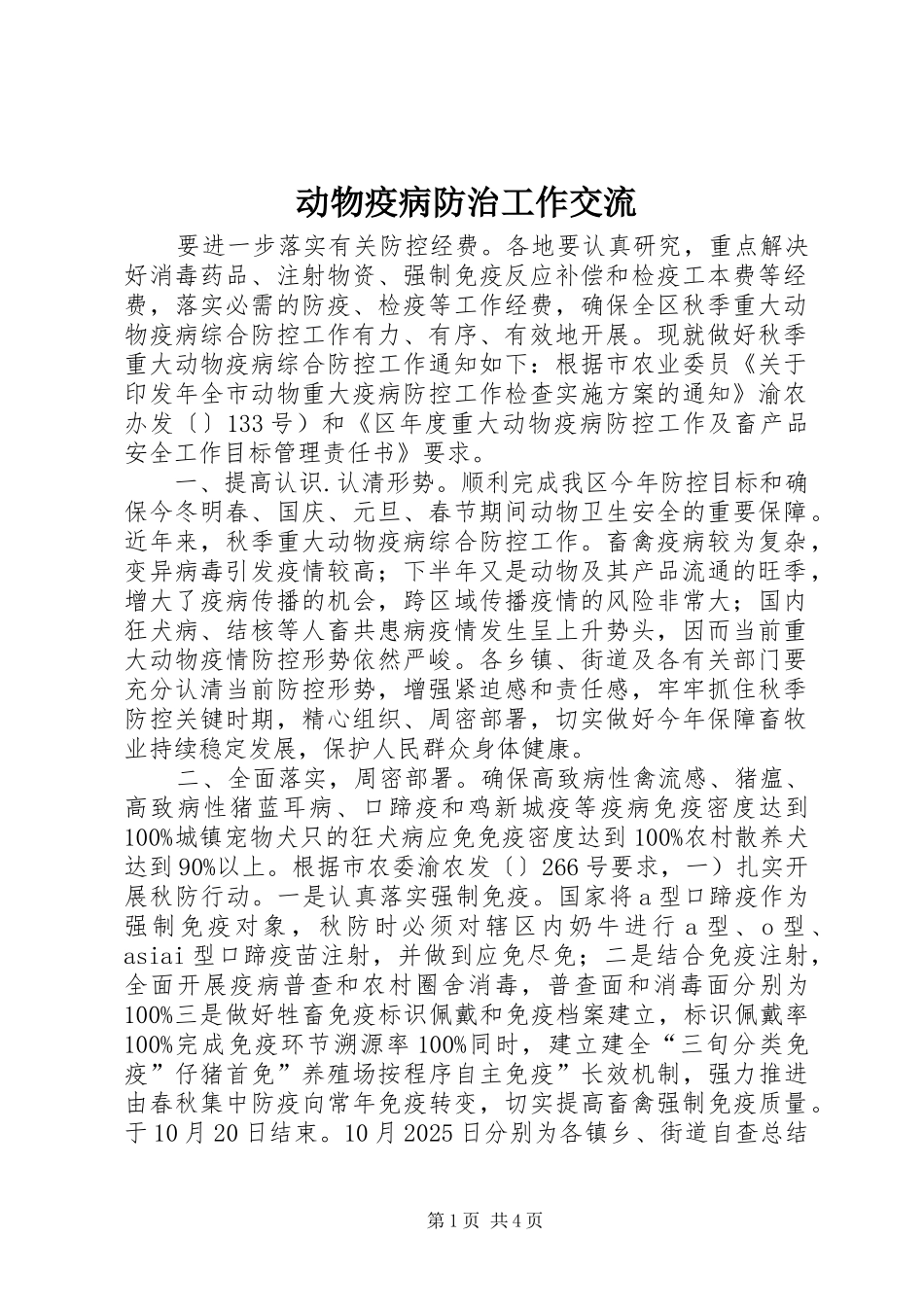 动物疫病防治工作交流

要进一步落实有关防控经费。各地要认真研究，重点解决好消毒药品、注射物资、强制免疫反应补偿和检疫工本费等经费，落实必需的防疫、检疫等工作经费，确保全区秋季重大动物疫病综合防控工作有力、有序、有效地开展。现就做好秋季重大动物疫病综合防控工作通知如下：根据市农业委员《关于印发年全市动物重大疫病防控工作检查实施方案的通知》渝农办发〔〕133号）和《区年度重大动物疫病防控工作及畜产品安全工作目标管理责任书》要求。

一、提高认识.认清形势。顺利完成我区今年防控目标和确保今冬明春、国庆、元旦、春节期间动物卫生安全的重要保障。近年来，秋季重大动物疫病综合防控工作。畜禽疫病较为复杂，变异病毒引发疫情较高；下半年又是动物及其产品流通的旺季，增大了疫病传播的机会，跨区域传播疫情的风险非常大；国内狂犬病、结核等人畜共患病疫情发生呈上升势头，因而当前重大动物疫情防控形势依然严峻。各乡镇、街道及各有关部门要充分认清当前防控形势，增强紧迫感和责任感，牢牢抓住秋季防控关键时期，精心组织、周密部署，切实做好今年保障畜牧业持续稳定发展，保护人民群众身体健康。

二、全面落实，周密部署。确保高致病性禽流感、猪瘟、高致病性猪蓝耳病、口蹄疫和鸡新城疫等疫病免疫密度达到100%城镇宠物犬只的狂犬病应免免疫密度达到100%农村散养犬达到90%以上。根据市农委渝农发〔〕266号要求，一）扎实开展秋防行动。一是认真落实强制免疫。国家将a型口蹄疫作为强制免疫对象，秋防时必须对辖区内奶牛进行a型、o型、asiai型口蹄疫苗注射，并做到应免尽免；二是结合免疫注射，全面开展疫病普查和农村圈舍消毒，普查面和消毒面分别为100%三是做好牲畜免疫标识佩戴和免疫档案建立，标识佩戴率100%完成免疫环节溯源率100%同时，建立建全“三旬分类免疫”仔猪首免”养殖场按程序自主免疫”长效机制，强力推进由春秋集中防疫向常年免疫转变，切实提高畜禽强制免疫质量。于10月20日结束。10月2025日分别为各镇乡、街道自查总结

第1页 共4页